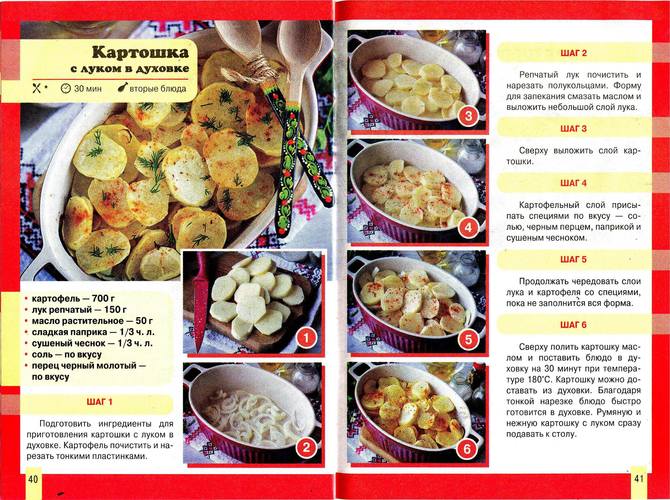 Картошка с луком в духовке

30 мин вторые блюда

• картофель — 700 г
• лук репчатый — 150 г
• масло растительное — 50 г
• сладкая паприка — 1/3 ч. л.
• сушеный чеснок — 1/3 ч. л.
• соль — по вкусу
• перец черный молотый — по вкусу

ШАГ 1

Подготовить ингредиенты для приготовления картошки с луком в духовке. Картофель почистить и нарезать тонкими пластинками.

1

2

40

3

4

5

6

ШАГ 2

Репчатый лук почистить и нарезать полукольцами. Форму для запекания смазать маслом и выложить небольшой слой лука.

ШАГ 3

Сверху выложить слой картошки.

ШАГ 4

Картофельный слой присыпать специями по вкусу — солью, черным перцем, паприкой и сушеным чесноком.

ШАГ 5

Продолжать чередовать слои лука и картофеля со специями, пока не заполнится вся форма.

ШАГ 6

Сверху полить картошку маслом и поставить блюдо в духовку на 30 минут при температуре 180°С. Картошку можно доставать из духовки. Благодаря тонкой нарезке блюдо быстро готовится в духовке. Румяную и нежную картошку с луком сразу подавать к столу.

41